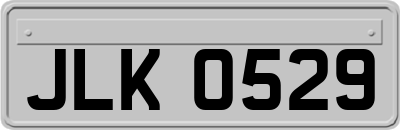 JLK 0529